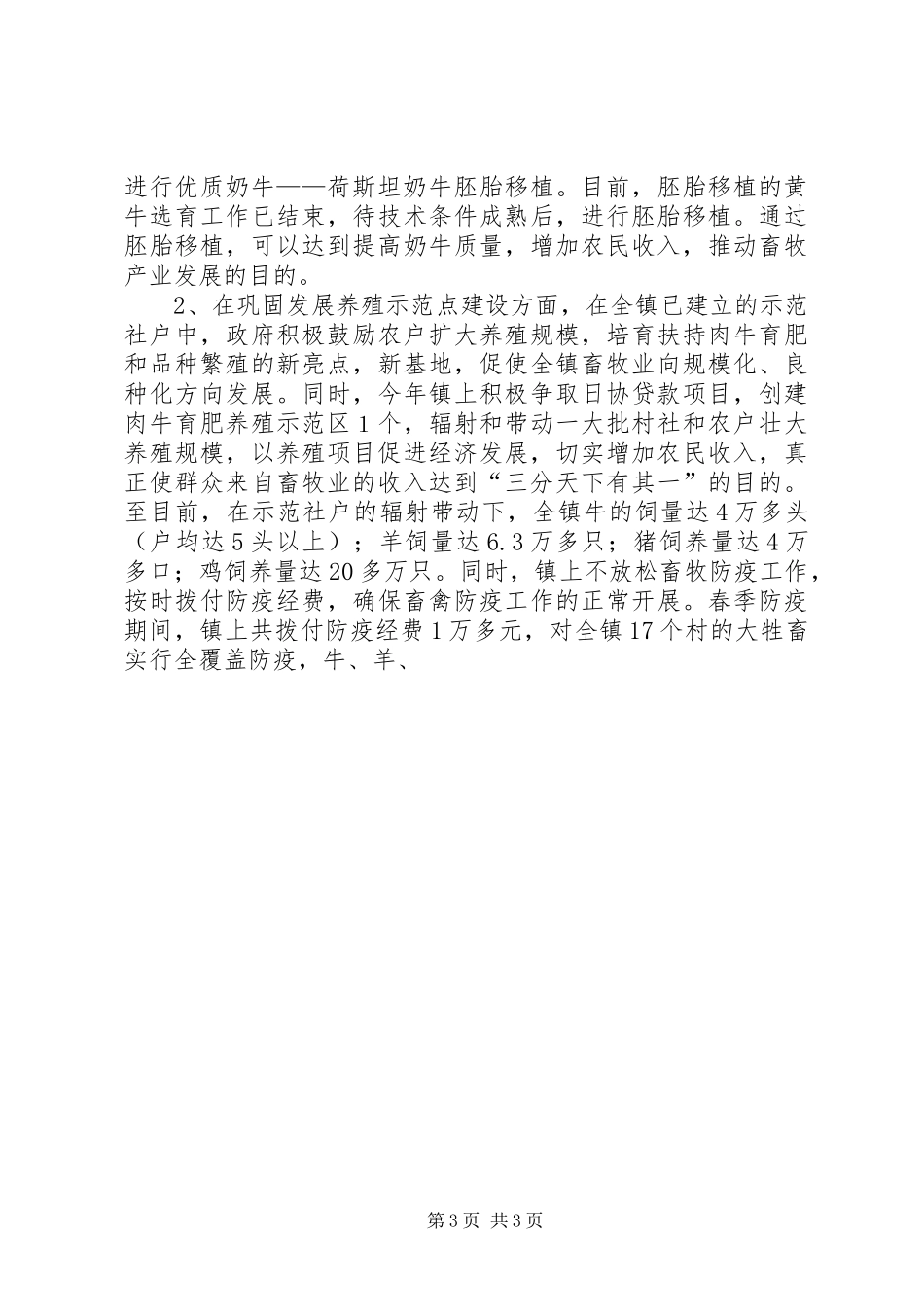 进行优质奶牛——荷斯坦奶牛胚胎移植。目前，胚胎移植的黄牛选育工作已结束，待技术条件成熟后，进行胚胎移植。通过胚胎移植，可以达到提高奶牛质量，增加农民收入，推动畜牧产业发展的目的。

2、在巩固发展养殖示范点建设方面，在全镇已建立的示范社户中，政府积极鼓励农户扩大养殖规模，培育扶持肉牛育肥和品种繁殖的新亮点，新基地，促使全镇畜牧业向规模化、良种化方向发展。同时，今年镇上积极争取日协贷款项目，创建肉牛育肥养殖示范区1个，辐射和带动一大批村社和农户壮大养殖规模，以养殖项目促进经济发展，切实增加农民收入，真正使群众来自畜牧业的收入达到“三分天下有其一”的目的。至目前，在示范社户的辐射带动下，全镇牛的饲量达4万多头（户均达5头以上）；羊饲量达6.3万多只；猪饲养量达4万多口；鸡饲养量达20多万只。同时，镇上不放松畜牧防疫工作，按时拨付防疫经费，确保畜禽防疫工作的正常开展。春季防疫期间，镇上共拨付防疫经费1万多元，对全镇17个村的大牲畜实行全覆盖防疫，牛、羊、

第3页 共3页